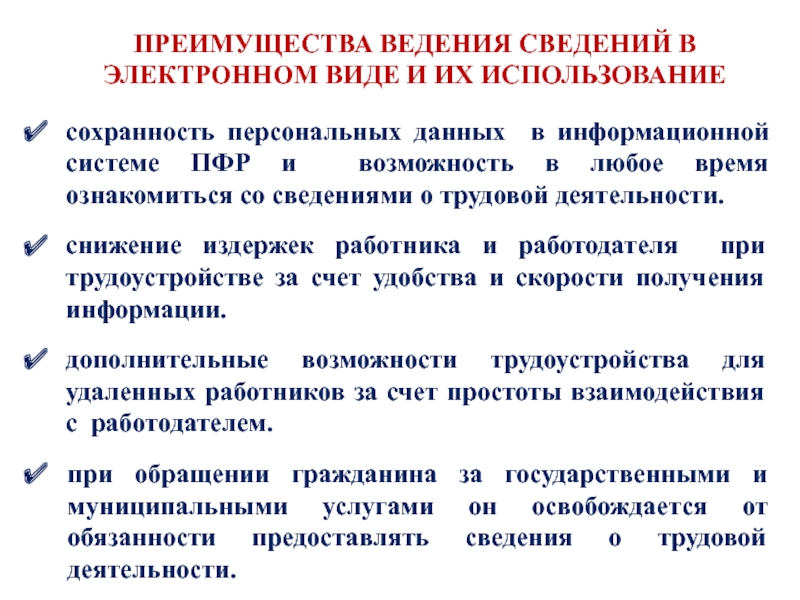 ПРЕИМУЩЕСТВА ВЕДЕНИЯ СВЕДЕНИЙ В ЭЛЕКТРОННОМ ВИДЕ И ИХ ИСПОЛЬЗОВАНИЕ

✔ сохранность персональных данных в информационной системе ПФР и возможность в любое время ознакомиться со сведениями о трудовой деятельности.

✔ снижение издержек работника и работодателя при трудоустройстве за счет удобства и скорости получения информации.

✔ дополнительные возможности трудоустройства для удаленных работников за счет простоты взаимодействия с работодателем.

✔ при обращении гражданина за государственными и муниципальными услугами он освобождается от обязанности предоставлять сведения о трудовой деятельности.